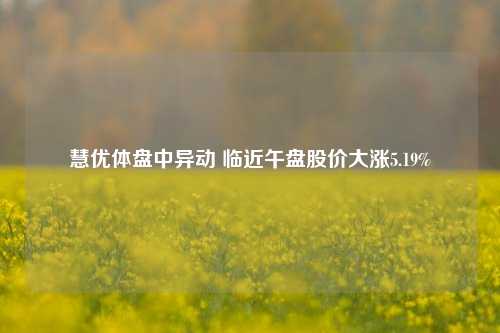 慧优体盘中异动 临近午盘股价大涨5.19%